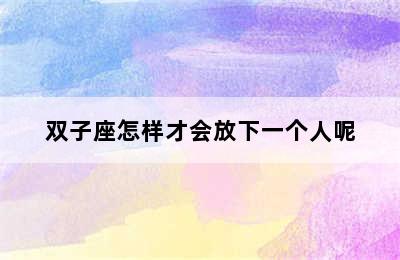 双子座怎样才会放下一个人呢